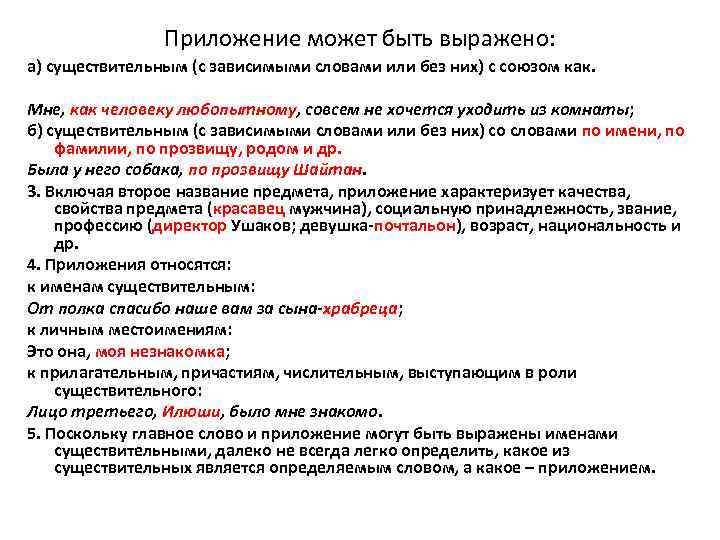 Приложение может быть выражено:

а) существительным (с зависимыми словами или без них) с союзом как.

Мне, как человеку любопытному, совсем не хочется уходить из комнаты;

б) существительным (с зависимыми словами или без них) со словами по имени, по фамилии, по прозвищу, родом и др.

Была у него собака, по прозвищу Шайтан.

3. Включая второе название предмета, приложение характеризует качества, свойства предмета (красавец мужчина), социальную принадлежность, звание, профессию (директор Ушаков; девушка-почтальон), возраст, национальность и др.

4. Приложения относятся:

к именам существительным:

От полка спасибо наше вам за сына-храбреца;

к личным местоимениям:

Это она, моя незнакомка;

к прилагательным, причастиям, числительным, выступающим в роли существительного:

Лицо третьего, Илюши, было мне знакомо.

5. Поскольку главное слово и приложение могут быть выражены именами существительными, далеко не всегда легко определить, какое из существительных является определяемым словом, а какое – приложением.